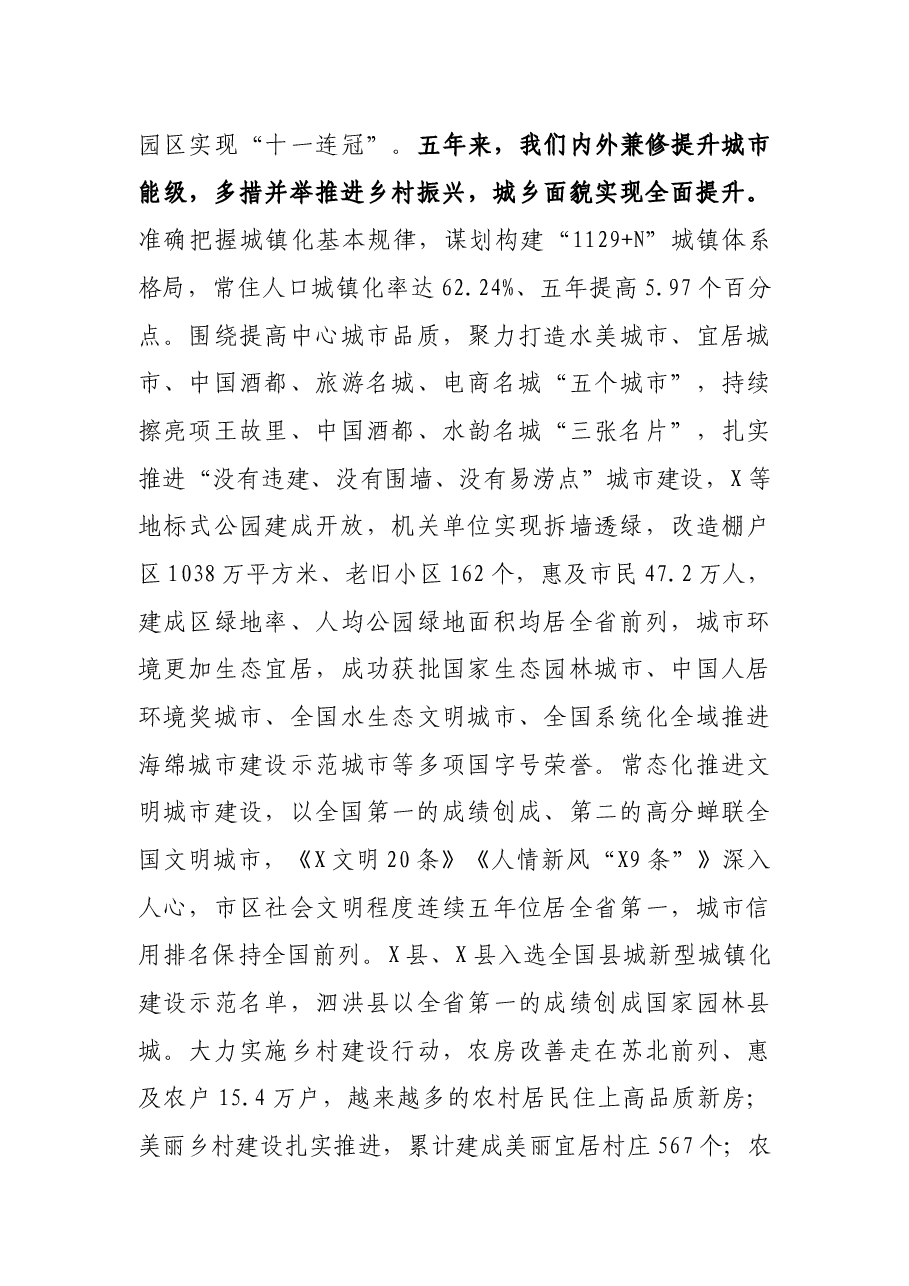 园区实现“十一连冠”。五年来，我们内外兼修提升城市能级，多措并举推进乡村振兴，城乡面貌实现全面提升。准确把握城镇化基本规律，谋划构建“1129+N”城镇体系格局，常住人口城镇化率达62.24%、五年提高5.97个百分点。围绕提高中心城市品质，聚力打造水美城市、宜居城市、中国酒都、旅游名城、电商名城“五个城市”，持续擦亮项王故里、中国酒都、水韵名城“三张名片”，扎实推进“没有违建、没有围墙、没有易涝点”城市建设，X等地标式公园建成开放，机关单位实现拆墙透绿，改造棚户区1038万平方米、老旧小区162个，惠及市民47.2万人，建成区绿地率、人均公园绿地面积均居全省前列，城市环境更加生态宜居，成功获批国家生态园林城市、中国人居环境奖城市、全国水生态文明城市、全国系统化全域推进海绵城市建设示范城市等多项国字号荣誉。常态化推进文明城市建设，以全国第一的成绩创成、第二的高分蝉联全国文明城市，《X文明20条》《人情新风“X9条”》深入人心，市区社会文明程度连续五年位居全省第一，城市信用排名保持全国前列。X县、X县入选全国县城新型城镇化建设示范名单，泗洪县以全省第一的成绩创成国家园林县城。大力实施乡村建设行动，农房改善走在苏北前列、惠及农户15.4万户，越来越多的农村居民住上高品质新房；美丽乡村建设扎实推进，累计建成美丽宜居村庄567个；农